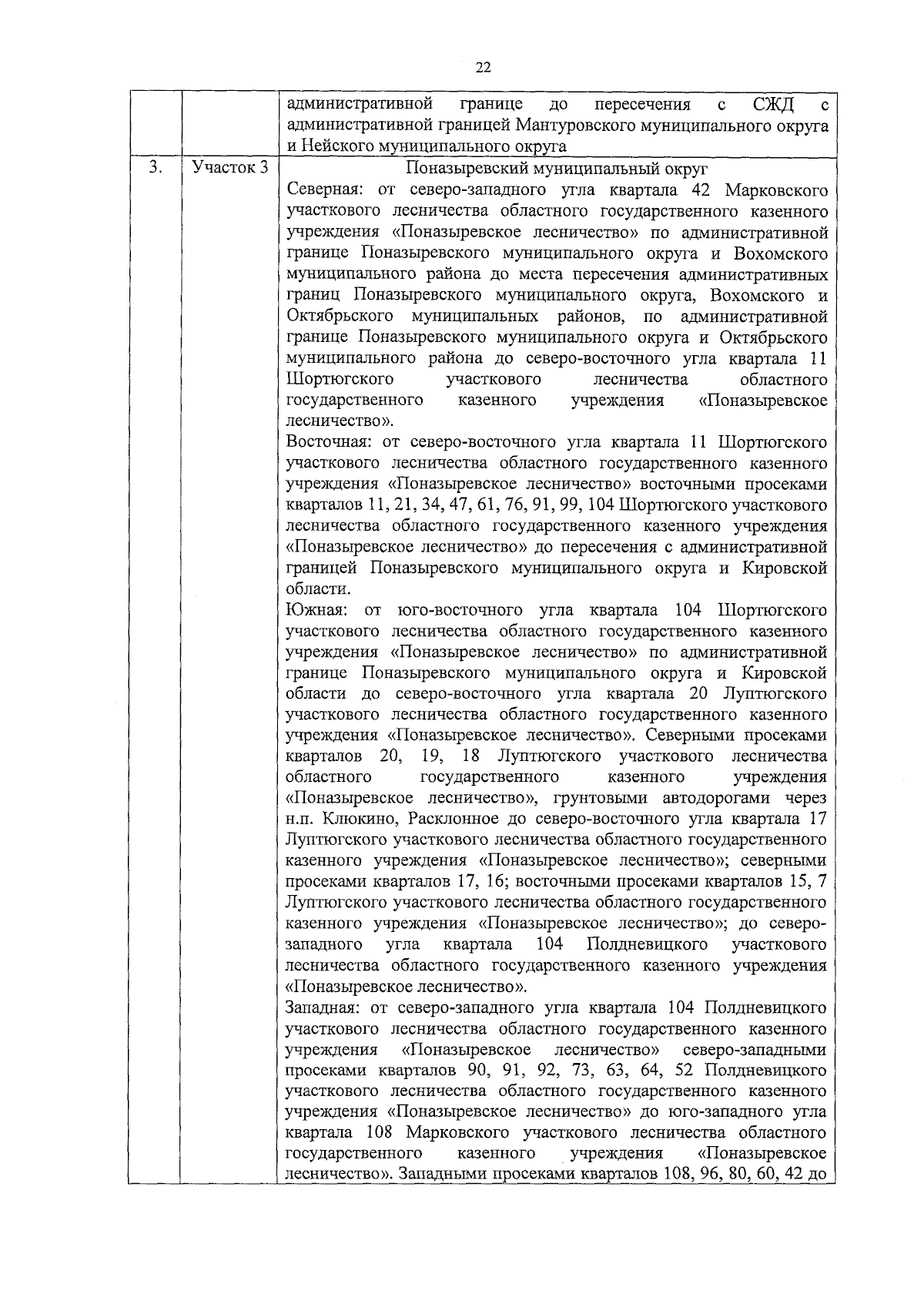 22

| | | административной границе до пересечения с СЖД с административной границей Мантуровского муниципального округа и Нейского муниципального округа |
|---|---|---|
| 3. | Участок 3 | Поназыревский муниципальный округ<br>Северная: от северо-западного угла квартала 42 Марковского участкового лесничества областного государственного казенного учреждения «Поназыревское лесничество» по административной границе Поназыревского муниципального округа и Вохомского муниципального района до места пересечения административных границ Поназыревского муниципального округа, Вохомского и Октябрьского муниципальных районов, по административной границе Поназыревского муниципального округа и Октябрьского муниципального района до северо-восточного угла квартала 11 Шортюгского участкового лесничества областного государственного казенного учреждения «Поназыревское лесничество».<br>Восточная: от северо-восточного угла квартала 11 Шортюгского участкового лесничества областного государственного казенного учреждения «Поназыревское лесничество» восточными просеками кварталов 11, 21, 34, 47, 61, 76, 91, 99, 104 Шортюгского участкового лесничества областного государственного казенного учреждения «Поназыревское лесничество» до пересечения с административной границей Поназыревского муниципального округа и Кировской области.<br>Южная: от юго-восточного угла квартала 104 Шортюгского участкового лесничества областного государственного казенного учреждения «Поназыревское лесничество» по административной границе Поназыревского муниципального округа и Кировской области до северо-восточного угла квартала 20 Луптюгского участкового лесничества областного государственного казенного учреждения «Поназыревское лесничество». Северными просеками кварталов 20, 19, 18 Луптюгского участкового лесничества областного государственного казенного учреждения «Поназыревское лесничество», грунтовыми автодорогами через н.п. Клюкино, Расклонное до северо-восточного угла квартала 17 Луптюгского участкового лесничества областного государственного казенного учреждения «Поназыревское лесничество»; северными просеками кварталов 17, 16; восточными просеками кварталов 15, 7 Луптюгского участкового лесничества областного государственного казенного учреждения «Поназыревское лесничество»; до северо-западного угла квартала 104 Полдневицкого участкового лесничества областного государственного казенного учреждения «Поназыревское лесничество».<br>Западная: от северо-западного угла квартала 104 Полдневицкого участкового лесничества областного государственного казенного учреждения «Поназыревское лесничество» северо-западными просеками кварталов 90, 91, 92, 73, 63, 64, 52 Полдневицкого участкового лесничества областного государственного казенного учреждения «Поназыревское лесничество» до юго-западного угла квартала 108 Марковского участкового лесничества областного государственного казенного учреждения «Поназыревское лесничество». Западными просеками кварталов 108, 96, 80, 60, 42 до |